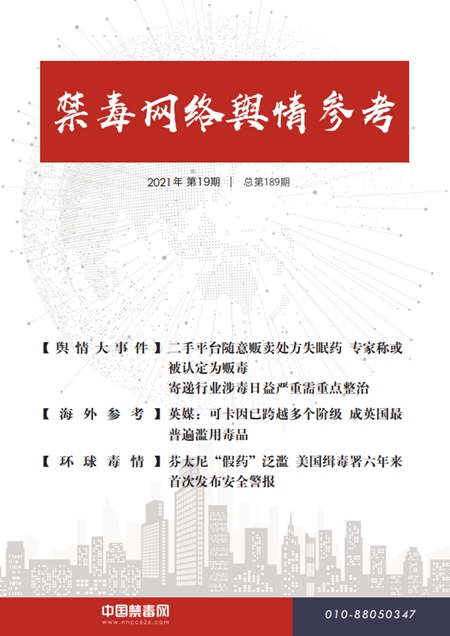 禁毒网络舆情参考

2021年 第19期 | 总第189期

【舆情大事件】二手平台随意贩卖处方失眠药 专家称或被认定为贩毒
寄递行业涉毒日益严重需重点整治

【海外参考】英媒：可卡因已跨越多个阶级 成英国最普遍滥用毒品

【环球毒情】芬太尼“假药”泛滥 美国缉毒署六年来首次发布安全警报

中国禁毒网
www.nncc626.com

010-88050347